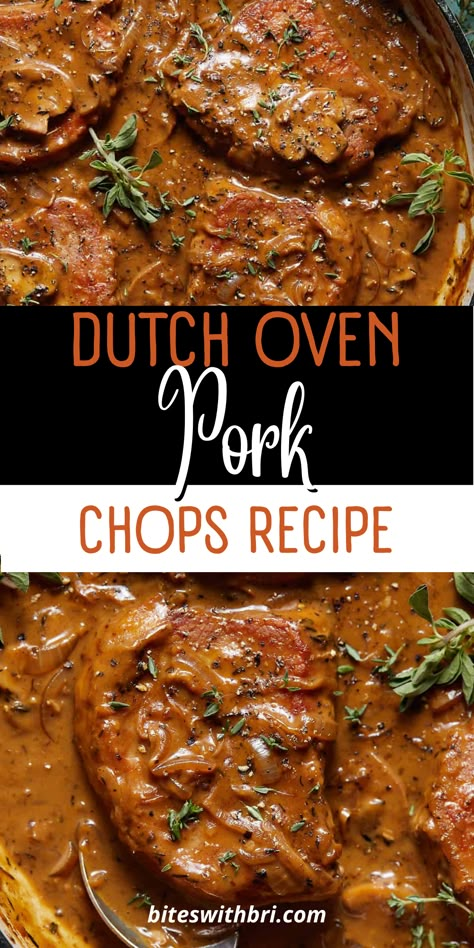 DUTCH OVEN
Pork
CHOPS RECIPE

biteswithbri.com